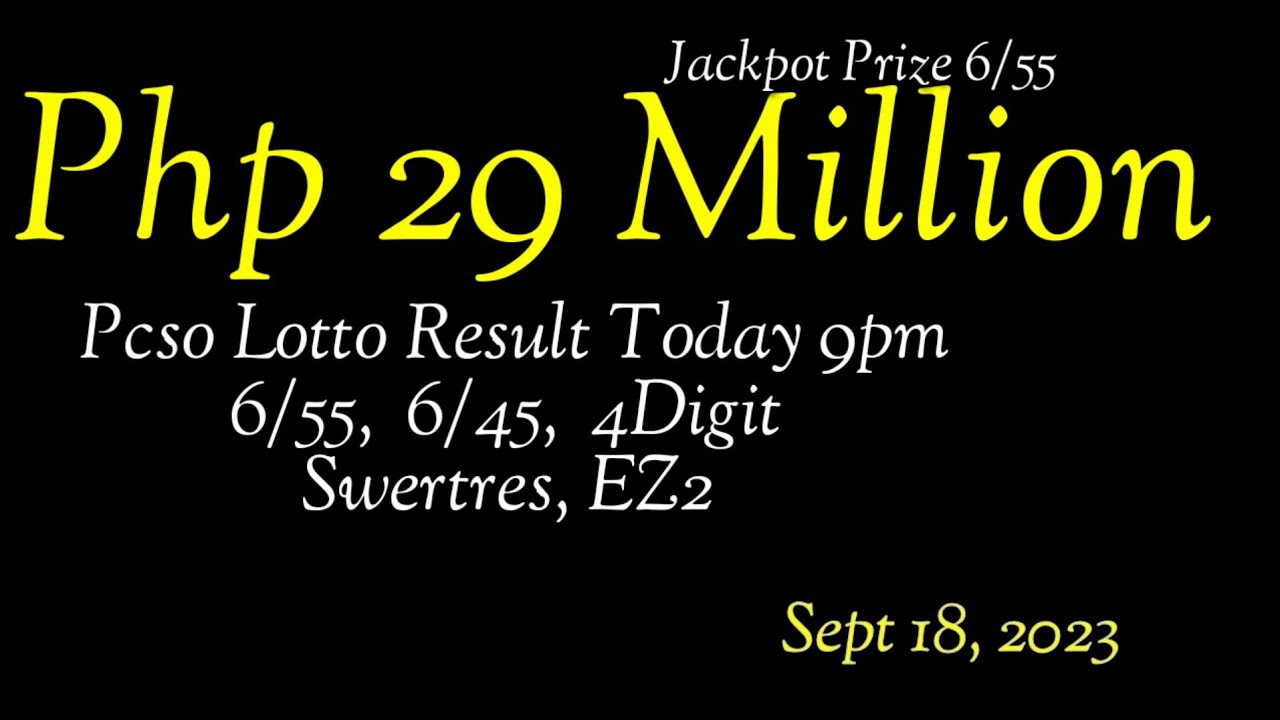 Jackpot Prize 6/55

Php 29 Million

Pcso Lotto Result Today 9pm
6/55, 6/45, 4Digit
Swertres, EZ2

Sept 18, 2023